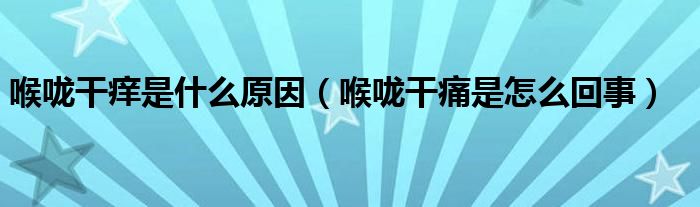 喉咙干痒是什么原因（喉咙干痛是怎么回事）